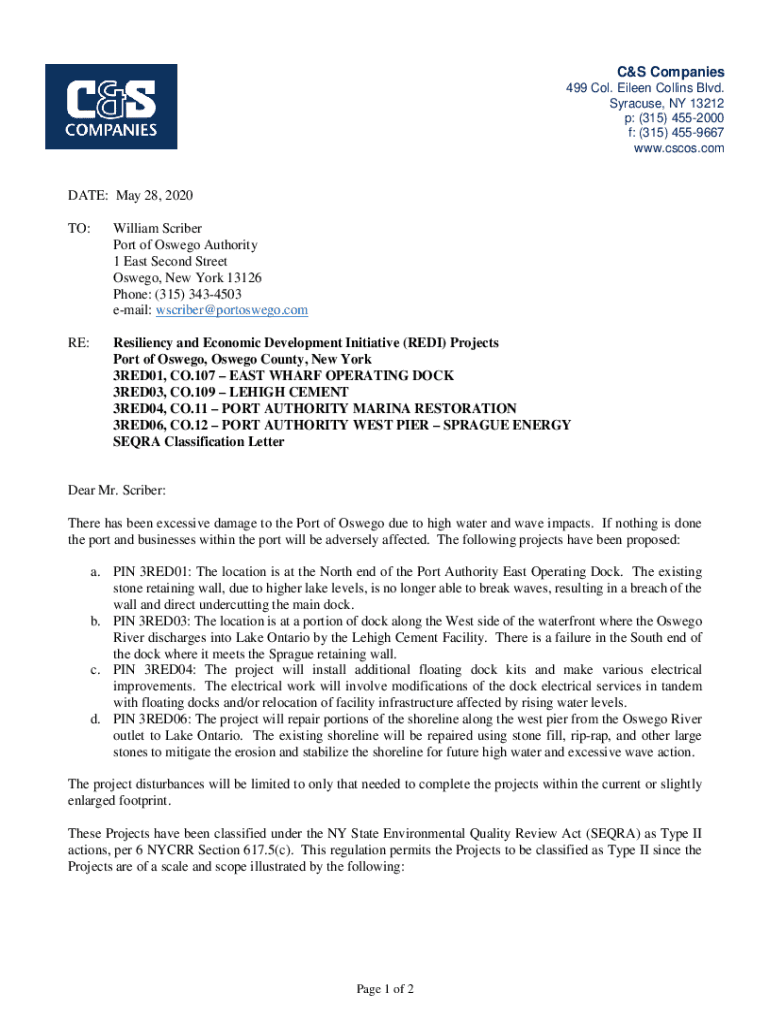 C&S COMPANIES

C&S Companies
499 Col. Eileen Collins Blvd.
Syracuse, NY 13212
p: (315) 455-2000
f: (315) 455-9667
www.cscos.com

DATE: May 28, 2020

TO: William Scriber
Port of Oswego Authority
1 East Second Street
Oswego, New York 13126
Phone: (315) 343-4503
e-mail: wscriber@portoswego.com

RE: Resiliency and Economic Development Initiative (REDI) Projects
Port of Oswego, Oswego County, New York
3RED01, CO.107 – EAST WHARF OPERATING DOCK
3RED03, CO.109 – LEHIGH CEMENT
3RED04, CO.11 – PORT AUTHORITY MARINA RESTORATION
3RED06, CO.12 – PORT AUTHORITY WEST PIER – SPRAGUE ENERGY
SEQRA Classification Letter

Dear Mr. Scriber:

There has been excessive damage to the Port of Oswego due to high water and wave impacts. If nothing is done the port and businesses within the port will be adversely affected. The following projects have been proposed:

a. PIN 3RED01: The location is at the North end of the Port Authority East Operating Dock. The existing stone retaining wall, due to higher lake levels, is no longer able to break waves, resulting in a breach of the wall and direct undercutting the main dock.
b. PIN 3RED03: The location is at a portion of dock along the West side of the waterfront where the Oswego River discharges into Lake Ontario by the Lehigh Cement Facility. There is a failure in the South end of the dock where it meets the Sprague retaining wall.
c. PIN 3RED04: The project will install additional floating dock kits and make various electrical improvements. The electrical work will involve modifications of the dock electrical services in tandem with floating docks and/or relocation of facility infrastructure affected by rising water levels.
d. PIN 3RED06: The project will repair portions of the shoreline along the west pier from the Oswego River outlet to Lake Ontario. The existing shoreline will be repaired using stone fill, rip-rap, and other large stones to mitigate the erosion and stabilize the shoreline for future high water and excessive wave action.

The project disturbances will be limited to only that needed to complete the projects within the current or slightly enlarged footprint.

These Projects have been classified under the NY State Environmental Quality Review Act (SEQRA) as Type II actions, per 6 NYCRR Section 617.5(c). This regulation permits the Projects to be classified as Type II since the Projects are of a scale and scope illustrated by the following:

Page 1 of 2